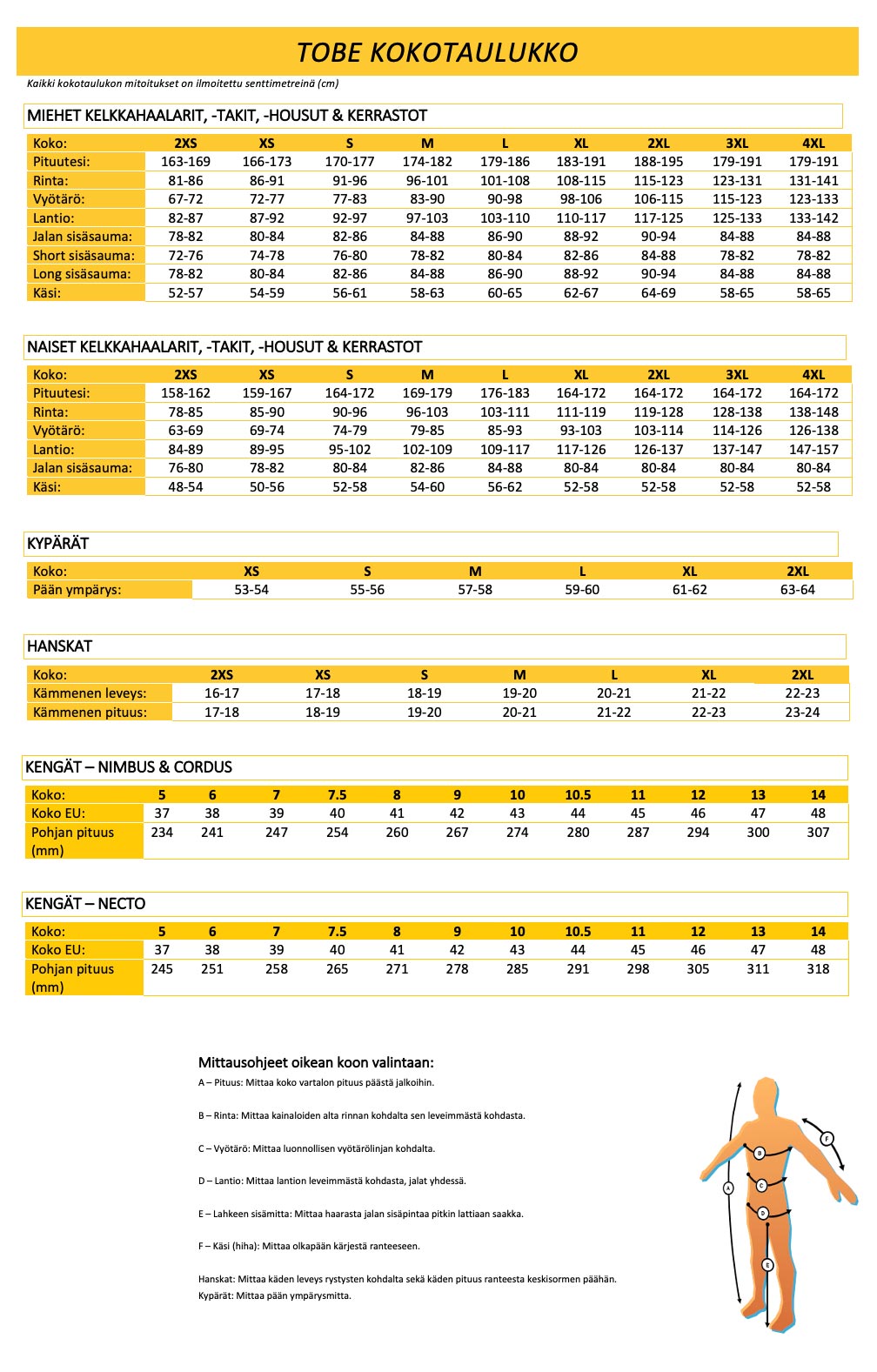 TOBE KOKOTAULUKKO

Kaikki kokotaulukon mitoitukset on ilmoitettu senttimetreinä (cm)

MIEHET KELKKAHAALARIT, -TAKIT, -HOUSUT & KERRASTOT

| Koko: | 2XS | XS | S | M | L | XL | 2XL | 3XL | 4XL |
|---|---|---|---|---|---|---|---|---|---|
| Pituutesi: | 163-169 | 166-173 | 170-177 | 174-182 | 179-186 | 183-191 | 188-195 | 179-191 | 179-191 |
| Rinta: | 81-86 | 86-91 | 91-96 | 96-101 | 101-108 | 108-115 | 115-123 | 123-131 | 131-141 |
| Vyötärö: | 67-72 | 72-77 | 77-83 | 83-90 | 90-98 | 98-106 | 106-115 | 115-123 | 123-133 |
| Lantio: | 82-87 | 87-92 | 92-97 | 97-103 | 103-110 | 110-117 | 117-125 | 125-133 | 133-142 |
| Jalan sisäsauma: | 78-82 | 80-84 | 82-86 | 84-88 | 86-90 | 88-92 | 90-94 | 84-88 | 84-88 |
| Short sisäsauma: | 72-76 | 74-78 | 76-80 | 78-82 | 80-84 | 82-86 | 84-88 | 78-82 | 78-82 |
| Long sisäsauma: | 78-82 | 80-84 | 82-86 | 84-88 | 86-90 | 88-92 | 90-94 | 84-88 | 84-88 |
| Käsi: | 52-57 | 54-59 | 56-61 | 58-63 | 60-65 | 62-67 | 64-69 | 58-65 | 58-65 |

NAISET KELKKAHAALARIT, -TAKIT, -HOUSUT & KERRASTOT

| Koko: | 2XS | XS | S | M | L | XL | 2XL | 3XL | 4XL |
|---|---|---|---|---|---|---|---|---|---|
| Pituutesi: | 158-162 | 159-167 | 164-172 | 169-179 | 176-183 | 164-172 | 164-172 | 164-172 | 164-172 |
| Rinta: | 78-85 | 85-90 | 90-96 | 96-103 | 103-111 | 111-119 | 119-128 | 128-138 | 138-148 |
| Vyötärö: | 63-69 | 69-74 | 74-79 | 79-85 | 85-93 | 93-103 | 103-114 | 114-126 | 126-138 |
| Lantio: | 84-89 | 89-95 | 95-102 | 102-109 | 109-117 | 117-126 | 126-137 | 137-147 | 147-157 |
| Jalan sisäsauma: | 76-80 | 78-82 | 80-84 | 82-86 | 84-88 | 80-84 | 80-84 | 80-84 | 80-84 |
| Käsi: | 48-54 | 50-56 | 52-58 | 54-60 | 56-62 | 52-58 | 52-58 | 52-58 | 52-58 |

KYPÄRÄT

| Koko: | XS | S | M | L | XL | 2XL |
|---|---|---|---|---|---|---|
| Pään ympärys: | 53-54 | 55-56 | 57-58 | 59-60 | 61-62 | 63-64 |

HANSKAT

| Koko: | 2XS | XS | S | M | L | XL | 2XL |
|---|---|---|---|---|---|---|---|
| Kämmenen leveys: | 16-17 | 17-18 | 18-19 | 19-20 | 20-21 | 21-22 | 22-23 |
| Kämmenen pituus: | 17-18 | 18-19 | 19-20 | 20-21 | 21-22 | 22-23 | 23-24 |

KENGÄT – NIMBUS & CORDUS

| Koko: | 5 | 6 | 7 | 7.5 | 8 | 9 | 10 | 10.5 | 11 | 12 | 13 | 14 |
|---|---|---|---|---|---|---|---|---|---|---|---|---|
| Koko EU: | 37 | 38 | 39 | 40 | 41 | 42 | 43 | 44 | 45 | 46 | 47 | 48 |
| Pohjan pituus (mm) | 234 | 241 | 247 | 254 | 260 | 267 | 274 | 280 | 287 | 294 | 300 | 307 |

KENGÄT – NECTO

| Koko: | 5 | 6 | 7 | 7.5 | 8 | 9 | 10 | 10.5 | 11 | 12 | 13 | 14 |
|---|---|---|---|---|---|---|---|---|---|---|---|---|
| Koko EU: | 37 | 38 | 39 | 40 | 41 | 42 | 43 | 44 | 45 | 46 | 47 | 48 |
| Pohjan pituus (mm) | 245 | 251 | 258 | 265 | 271 | 278 | 285 | 291 | 298 | 305 | 311 | 318 |

Mittausohjeet oikean koon valintaan:

A – Pituus: Mittaa koko vartalon pituus päästä jalkoihin.

B – Rinta: Mittaa kainaloiden alta rinnan kohdalta sen leveimmästä kohdasta.

C – Vyötärö: Mittaa luonnollisen vyötärölinjan kohdalta.

D – Lantio: Mittaa lantion leveimmästä kohdasta, jalat yhdessä.

E – Lahkeen sisämitta: Mittaa haarasta jalan sisäpintaa pitkin lattiaan saakka.

F – Käsi (hiha): Mittaa olkapään kärjestä ranteeseen.

Hanskat: Mittaa käden leveys rystysten kohdalta sekä käden pituus ranteesta keskisormen päähän.
Kypärät: Mittaa pään ympärysmitta.

A B C D E F